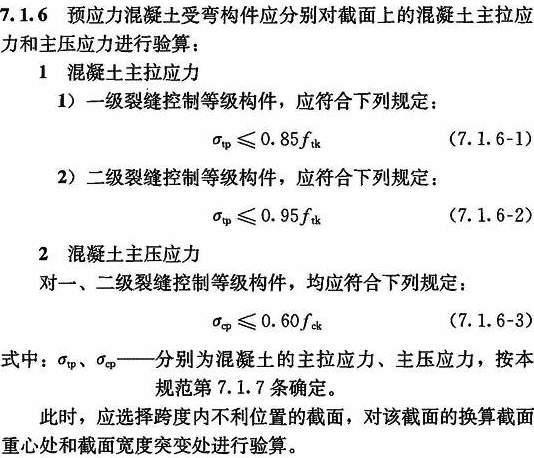 7.1.6 预应力混凝土受弯构件应分别对截面上的混凝土主拉应力和主压应力进行验算：

1 混凝土主拉应力

1）一级裂缝控制等级构件，应符合下列规定：

$\sigma_{tp} \leqslant 0.85 f_{tk}$ (7.1.6-1)

2）二级裂缝控制等级构件，应符合下列规定：

$\sigma_{tp} \leqslant 0.95 f_{tk}$ (7.1.6-2)

2 混凝土主压应力

对一、二级裂缝控制等级构件，均应符合下列规定：

$\sigma_{cp} \leqslant 0.60 f_{ck}$ (7.1.6-3)

式中：$\sigma_{tp}$、$\sigma_{cp}$——分别为混凝土的主拉应力、主压应力，按本规范第 7.1.7 条确定。

此时，应选择跨度内不利位置的截面，对该截面的换算截面重心处和截面宽度突变处进行验算。